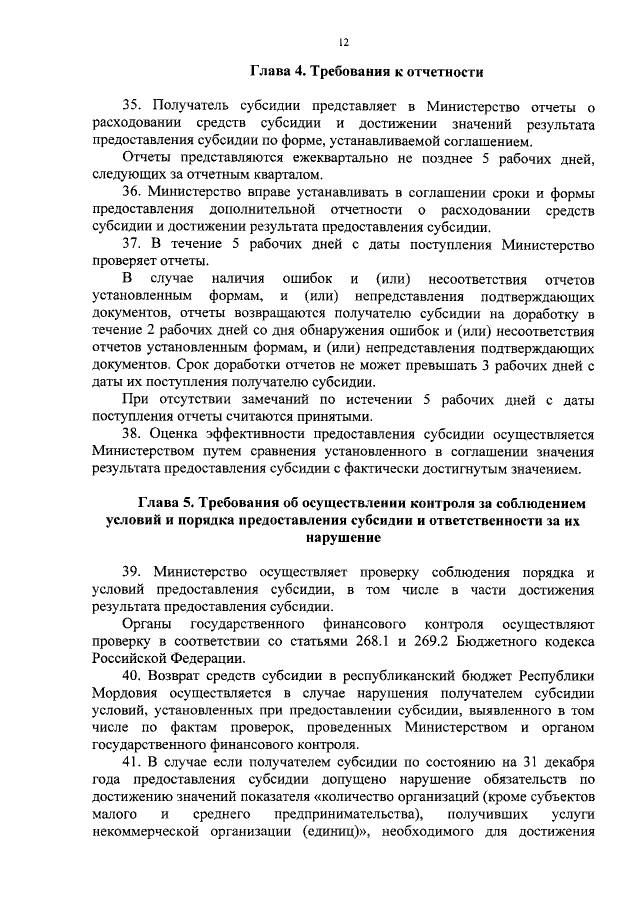 12

Глава 4. Требования к отчетности

35. Получатель субсидии представляет в Министерство отчеты о расходовании средств субсидии и достижении значений результата предоставления субсидии по форме, устанавливаемой соглашением.

Отчеты представляются ежеквартально не позднее 5 рабочих дней, следующих за отчетным кварталом.

36. Министерство вправе устанавливать в соглашении сроки и формы предоставления дополнительной отчетности о расходовании средств субсидии и достижении результата предоставления субсидии.

37. В течение 5 рабочих дней с даты поступления Министерство проверяет отчеты.

В случае наличия ошибок и (или) несоответствия отчетов установленным формам, и (или) непредставления подтверждающих документов, отчеты возвращаются получателю субсидии на доработку в течение 2 рабочих дней со дня обнаружения ошибок и (или) несоответствия отчетов установленным формам, и (или) непредставления подтверждающих документов. Срок доработки отчетов не может превышать 3 рабочих дней с даты их поступления получателю субсидии.

При отсутствии замечаний по истечении 5 рабочих дней с даты поступления отчеты считаются принятыми.

38. Оценка эффективности предоставления субсидии осуществляется Министерством путем сравнения установленного в соглашении значения результата предоставления субсидии с фактически достигнутым значением.

Глава 5. Требования об осуществлении контроля за соблюдением условий и порядка предоставления субсидии и ответственности за их нарушение

39. Министерство осуществляет проверку соблюдения порядка и условий предоставления субсидии, в том числе в части достижения результата предоставления субсидии.

Органы государственного финансового контроля осуществляют проверку в соответствии со статьями 268.1 и 269.2 Бюджетного кодекса Российской Федерации.

40. Возврат средств субсидии в республиканский бюджет Республики Мордовия осуществляется в случае нарушения получателем субсидии условий, установленных при предоставлении субсидии, выявленного в том числе по фактам проверок, проведенных Министерством и органом государственного финансового контроля.

41. В случае если получателем субсидии по состоянию на 31 декабря года предоставления субсидии допущено нарушение обязательств по достижению значений показателя «количество организаций (кроме субъектов малого и среднего предпринимательства), получивших услуги некоммерческой организации (единиц)», необходимого для достижения